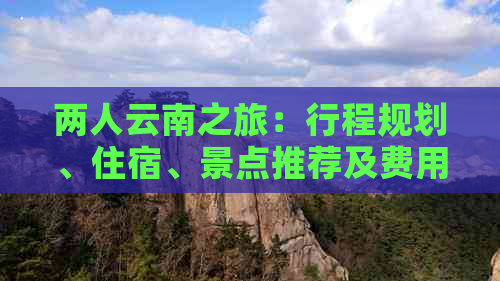 两人云南之旅：行程规划、住宿、景点推荐及费用